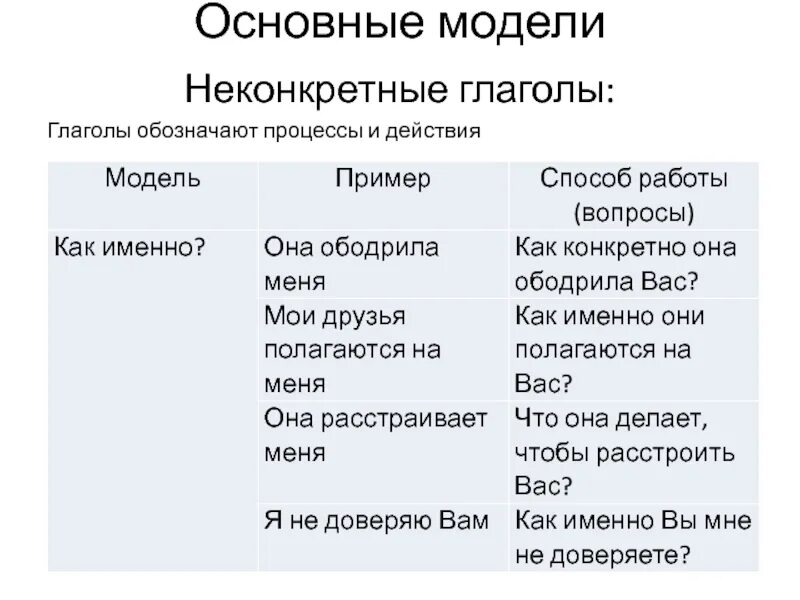 Основные модели

Неконкретные глаголы:

Глаголы обозначают процессы и действия

| Модель | Пример | Способ работы (вопросы) |
|---|---|---|
| Как именно? | Она ободрила меня | Как конкретно она ободрила Вас? |
| | Мои друзья полагаются на меня | Как именно они полагаются на Вас? |
| | Она расстраивает меня | Что она делает, чтобы расстроить Вас? |
| | Я не доверяю Вам | Как именно Вы мне не доверяете? |